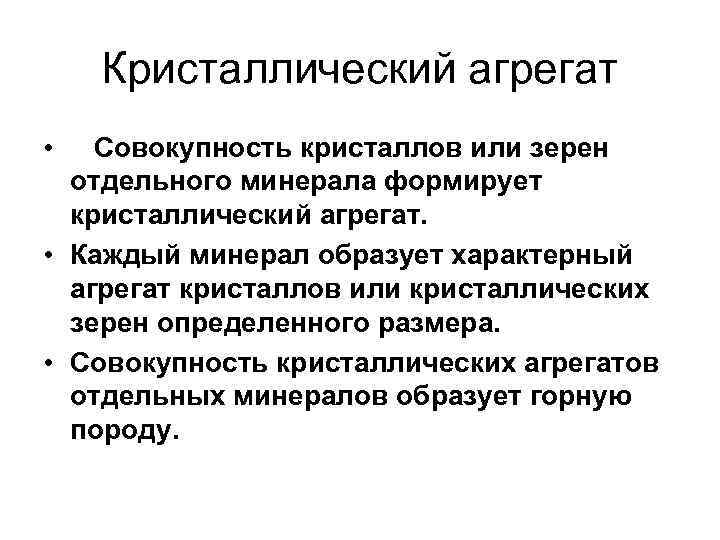 Кристаллический агрегат

• Совокупность кристаллов или зерен отдельного минерала формирует кристаллический агрегат.
• Каждый минерал образует характерный агрегат кристаллов или кристаллических зерен определенного размера.
• Совокупность кристаллических агрегатов отдельных минералов образует горную породу.